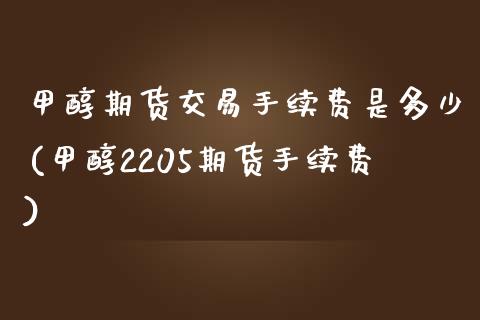 甲醇期货交易手续费是多少(甲醇2205期货手续费)